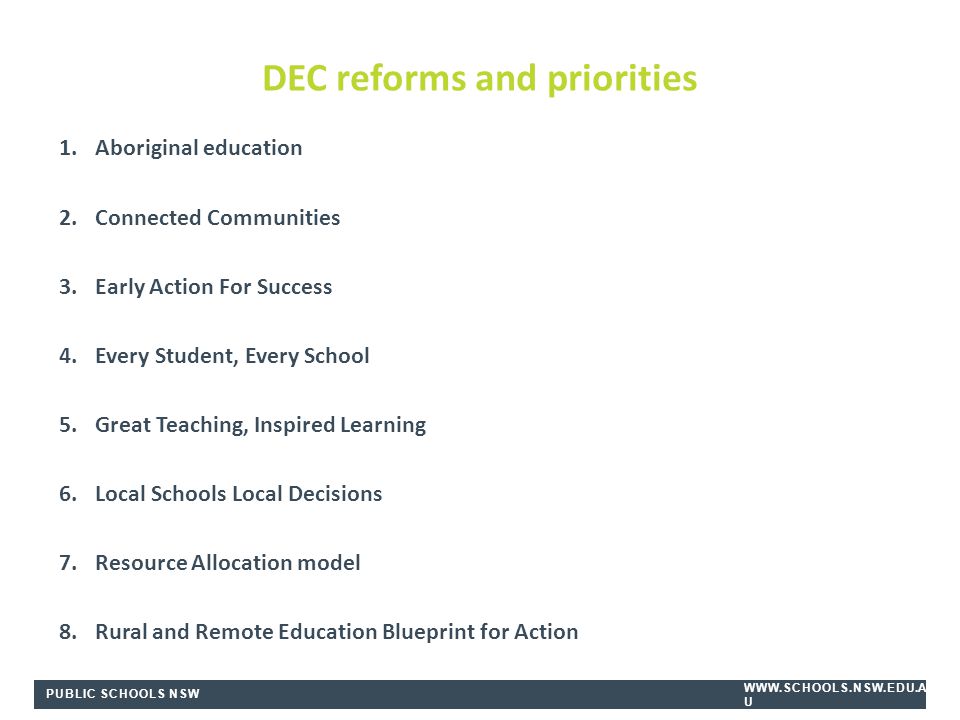 DEC reforms and priorities

1. Aboriginal education

2. Connected Communities

3. Early Action For Success

4. Every Student, Every School

5. Great Teaching, Inspired Learning

6. Local Schools Local Decisions

7. Resource Allocation model

8. Rural and Remote Education Blueprint for Action

PUBLIC SCHOOLS NSW

WWW.SCHOOLS.NSW.EDU.AU